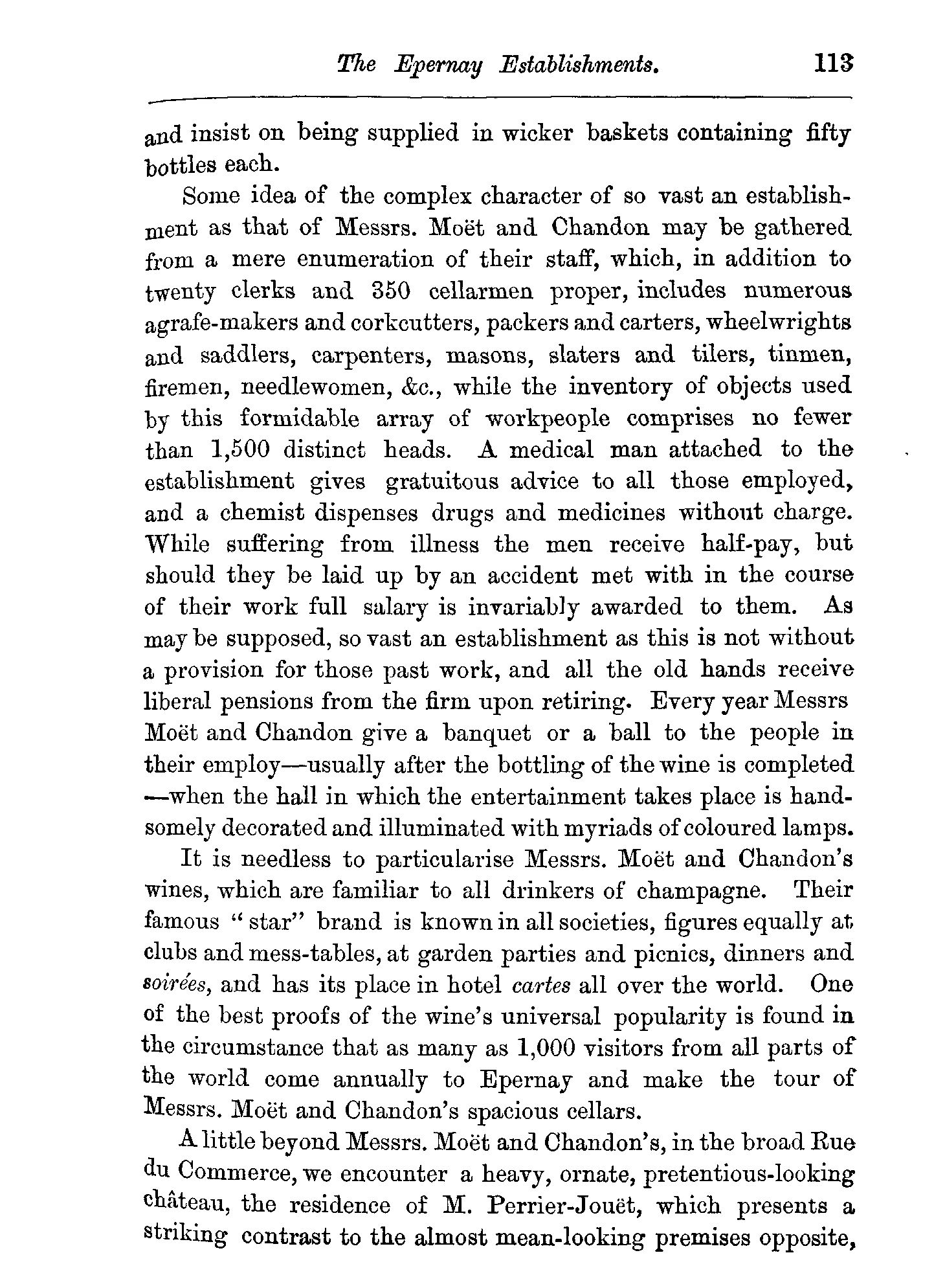 The Epernay Establishments. 113

and insist on being supplied in wicker baskets containing fifty bottles each.

Some idea of the complex character of so vast an establishment as that of Messrs. Moët and Chandon may be gathered from a mere enumeration of their staff, which, in addition to twenty clerks and 350 cellarmen proper, includes numerous agrafe-makers and corkcutters, packers and carters, wheelwrights and saddlers, carpenters, masons, slaters and tilers, tinmen, firemen, needlewomen, &c., while the inventory of objects used by this formidable array of workpeople comprises no fewer than 1,500 distinct heads. A medical man attached to the establishment gives gratuitous advice to all those employed, and a chemist dispenses drugs and medicines without charge. While suffering from illness the men receive half-pay, but should they be laid up by an accident met with in the course of their work full salary is invariably awarded to them. As may be supposed, so vast an establishment as this is not without a provision for those past work, and all the old hands receive liberal pensions from the firm upon retiring. Every year Messrs Moët and Chandon give a banquet or a ball to the people in their employ—usually after the bottling of the wine is completed —when the hall in which the entertainment takes place is handsomely decorated and illuminated with myriads of coloured lamps.

It is needless to particularise Messrs. Moët and Chandon's wines, which are familiar to all drinkers of champagne. Their famous "star" brand is known in all societies, figures equally at clubs and mess-tables, at garden parties and picnics, dinners and soirées, and has its place in hotel cartes all over the world. One of the best proofs of the wine's universal popularity is found in the circumstance that as many as 1,000 visitors from all parts of the world come annually to Epernay and make the tour of Messrs. Moët and Chandon's spacious cellars.

A little beyond Messrs. Moët and Chandon's, in the broad Rue du Commerce, we encounter a heavy, ornate, pretentious-looking château, the residence of M. Perrier-Jouët, which presents a striking contrast to the almost mean-looking premises opposite,